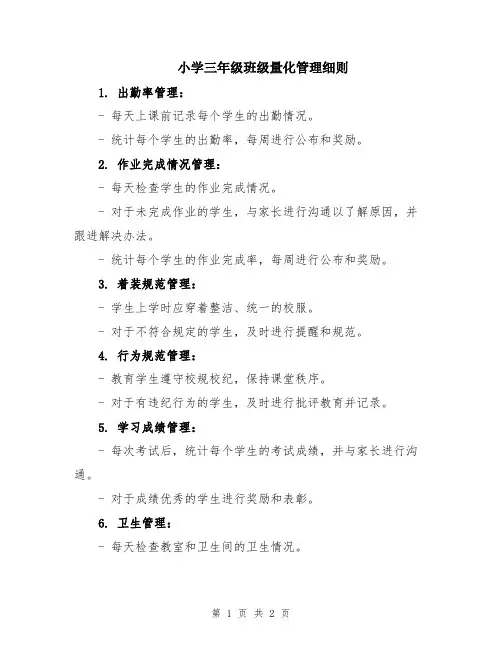 小学三年级班级量化管理细则

1. 出勤率管理：

- 每天上课前记录每个学生的出勤情况。

- 统计每个学生的出勤率，每周进行公布和奖励。

2. 作业完成情况管理：

- 每天检查学生的作业完成情况。

- 对于未完成作业的学生，与家长进行沟通以了解原因，并跟进解决办法。

- 统计每个学生的作业完成率，每周进行公布和奖励。

3. 着装规范管理：

- 学生上学时应穿着整洁、统一的校服。

- 对于不符合规定的学生，及时进行提醒和规范。

4. 行为规范管理：

- 教育学生遵守校规校纪，保持课堂秩序。

- 对于有违纪行为的学生，及时进行批评教育并记录。

5. 学习成绩管理：

- 每次考试后，统计每个学生的考试成绩，并与家长进行沟通。

- 对于成绩优秀的学生进行奖励和表彰。

6. 卫生管理：

- 每天检查教室和卫生间的卫生情况。

第 1 页 共 2 页